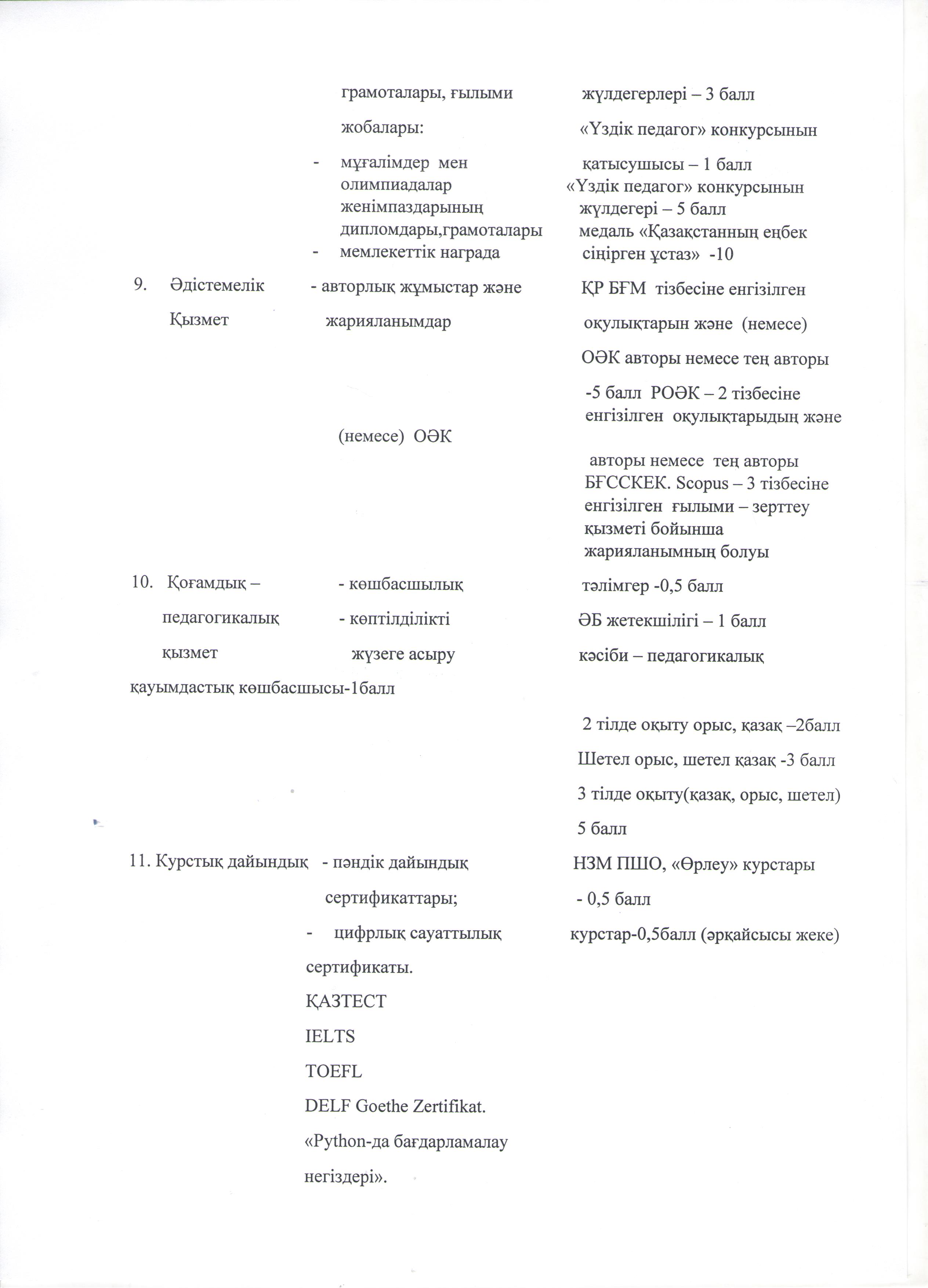 грамоталары, ғылыми жобалары:
- мұғалімдер мен олимпиадалар женімпаздарының дипломдары,грамоталары
- мемлекеттік награда

жүлдегерлері – 3 балл «Үздік педагог» конкурсынын қатысушысы – 1 балл «Үздік педагог» конкурсынын жүлдегері – 5 балл медаль «Қазақстанның еңбек сіңірген ұстаз» -10

9. Әдістемелік Қызмет

- авторлық жұмыстар және жарияланымдар

(немесе) ОӘК

ҚР БҒМ тізбесіне енгізілген оқулықтарын және (немесе) ОӘК авторы немесе тең авторы -5 балл РОӘК – 2 тізбесіне енгізілген оқулықтарыдың және авторы немесе тең авторы БҒССКЕК. Scopus – 3 тізбесіне енгізілген ғылыми – зерттеу қызметі бойынша жарияланымның болуы

10. Қоғамдық – педагогикалық қызмет

- көшбасшылық
- көптілділікті жүзеге асыру

тәлімгер -0,5 балл
ӘБ жетекшілігі – 1 балл
кәсіби – педагогикалық қауымдастық көшбасшысы-1балл

2 тілде оқыту орыс, қазақ –2балл
Шетел орыс, шетел қазақ -3 балл
3 тілде оқыту(қазақ, орыс, шетел) 5 балл

11. Курстық дайындық

- пәндік дайындық сертификаттары;
- цифрлық сауаттылық сертификаты.
ҚАЗТЕСТ
IELTS
TOEFL
DELF Goethe Zertifikat.
«Python-да бағдарламалау негіздері».

НЗМ ПШО, «Өрлеу» курстары - 0,5 балл
курстар-0,5балл (әрқайсысы жеке)